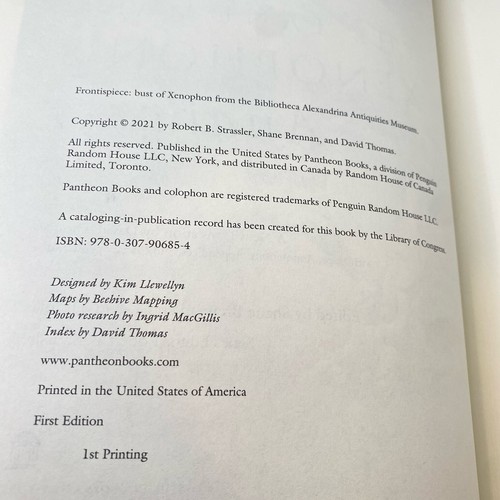 Frontispiece: bust of Xenophon from the Bibliotheca Alexandrina Antiquities Museum.

Copyright © 2021 by Robert B. Strassler, Shane Brennan, and David Thomas.

All rights reserved. Published in the United States by Pantheon Books, a division of Penguin Random House LLC, New York, and distributed in Canada by Random House of Canada Limited, Toronto.

Pantheon Books and colophon are registered trademarks of Penguin Random House LLC.

A cataloging-in-publication record has been created for this book by the Library of Congress.

ISBN: 978-0-307-90685-4

Designed by Kim Llewellyn
Maps by Beehive Mapping
Photo research by Ingrid MacGillis
Index by David Thomas

www.pantheonbooks.com

Printed in the United States of America

First Edition

1st Printing